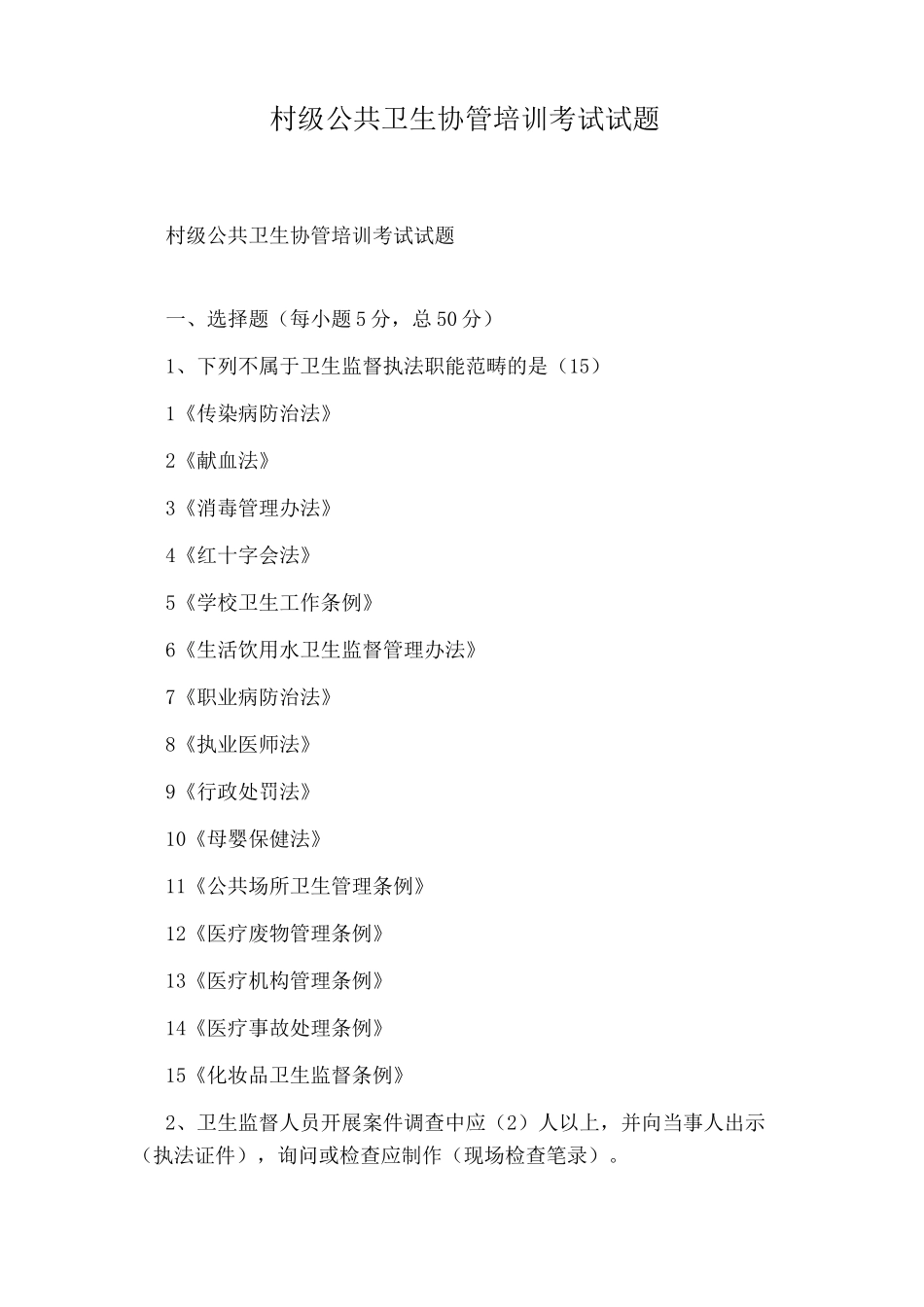 村级公共卫生协管培训考试试题

村级公共卫生协管培训考试试题

一、选择题（每小题5分，总50分）

1、下列不属于卫生监督执法职能范畴的是（15）

1《传染病防治法》

2《献血法》

3《消毒管理办法》

4《红十字会法》

5《学校卫生工作条例》

6《生活饮用水卫生监督管理办法》

7《职业病防治法》

8《执业医师法》

9《行政处罚法》

10《母婴保健法》

11《公共场所卫生管理条例》

12《医疗废物管理条例》

13《医疗机构管理条例》

14《医疗事故处理条例》

15《化妆品卫生监督条例》

2、卫生监督人员开展案件调查中应（2）人以上，并向当事人出示（执法证件），询问或检查应制作（现场检查笔录）。